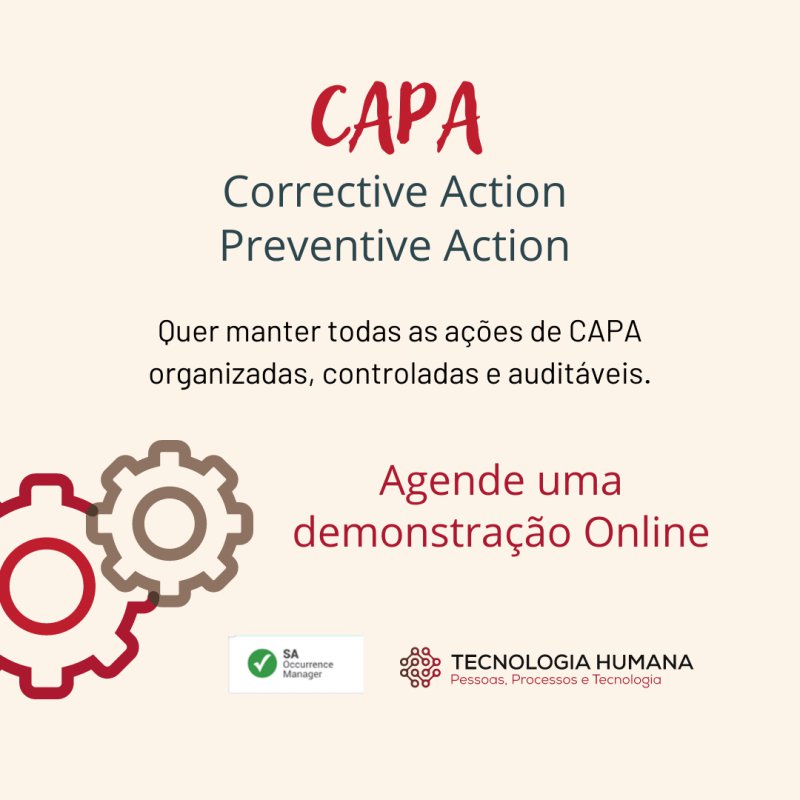 CAPA
Corrective Action
Preventive Action

Quer manter todas as ações de CAPA organizadas, controladas e auditáveis.

Agende uma demonstração Online

SA
Occurrence
Manager

TECNOLOGIA HUMANA
Pessoas, Processos e Tecnologia